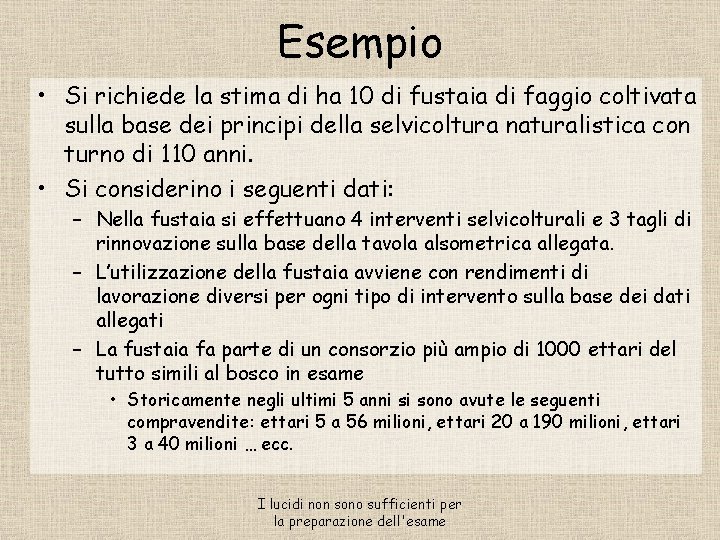 Esempio

• Si richiede la stima di ha 10 di fustaia di faggio coltivata sulla base dei principi della selvicoltura naturalistica con turno di 110 anni.

• Si considerino i seguenti dati:
– Nella fustaia si effettuano 4 interventi selvicolturali e 3 tagli di rinnovazione sulla base della tavola alsometrica allegata.
– L'utilizzazione della fustaia avviene con rendimenti di lavorazione diversi per ogni tipo di intervento sulla base dei dati allegati
– La fustaia fa parte di un consorzio più ampio di 1000 ettari del tutto simili al bosco in esame
• Storicamente negli ultimi 5 anni si sono avute le seguenti compravendite: ettari 5 a 56 milioni, ettari 20 a 190 milioni, ettari 3 a 40 milioni … ecc.

I lucidi non sono sufficienti per la preparazione dell'esame